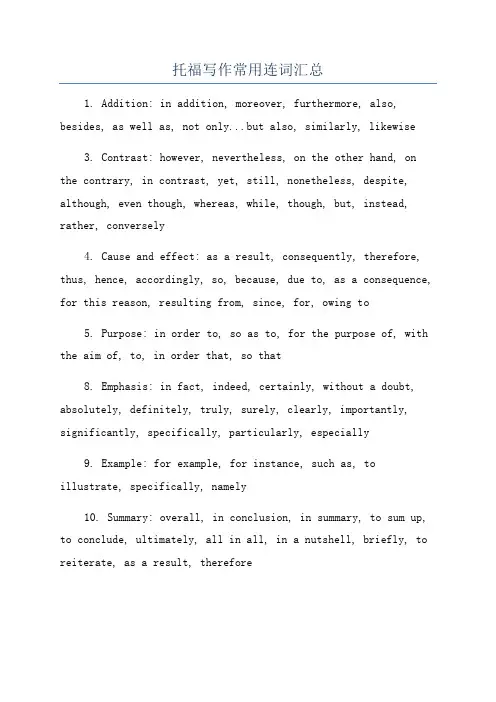 托福写作常用连词汇总

1. Addition: in addition, moreover, furthermore, also, besides, as well as, not only...but also, similarly, likewise

3. Contrast: however, nevertheless, on the other hand, on the contrary, in contrast, yet, still, nonetheless, despite, although, even though, whereas, while, though, but, instead, rather, conversely

4. Cause and effect: as a result, consequently, therefore, thus, hence, accordingly, so, because, due to, as a consequence, for this reason, resulting from, since, for, owing to

5. Purpose: in order to, so as to, for the purpose of, with the aim of, to, in order that, so that

8. Emphasis: in fact, indeed, certainly, without a doubt, absolutely, definitely, truly, surely, clearly, importantly, significantly, specifically, particularly, especially

9. Example: for example, for instance, such as, to illustrate, specifically, namely

10. Summary: overall, in conclusion, in summary, to sum up, to conclude, ultimately, all in all, in a nutshell, briefly, to reiterate, as a result, therefore